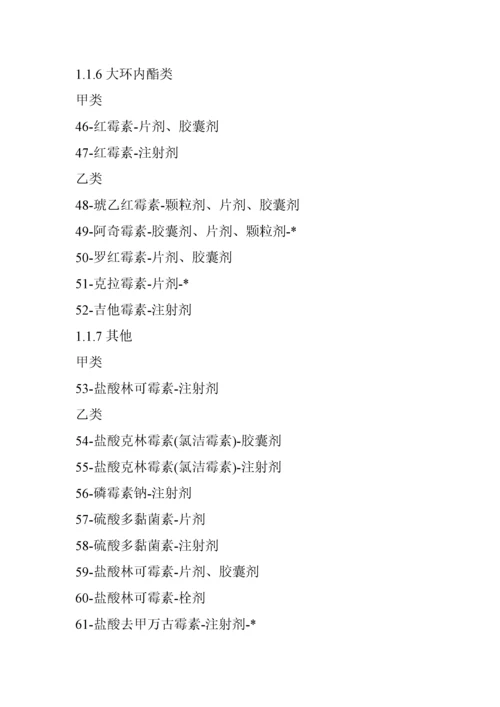 1.1.6 大环内酯类

甲类

46-红霉素-片剂、胶囊剂

47-红霉素-注射剂

乙类

48-琥乙红霉素-颗粒剂、片剂、胶囊剂

49-阿奇霉素-胶囊剂、片剂、颗粒剂-*

50-罗红霉素-片剂、胶囊剂

51-克拉霉素-片剂-*

52-吉他霉素-注射剂

1.1.7 其他

甲类

53-盐酸林可霉素-注射剂

乙类

54-盐酸克林霉素(氯洁霉素)-胶囊剂

55-盐酸克林霉素(氯洁霉素)-注射剂

56-磷霉素钠-注射剂

57-硫酸多黏菌素-片剂

58-硫酸多黏菌素-注射剂

59-盐酸林可霉素-片剂、胶囊剂

60-盐酸林可霉素-栓剂

61-盐酸去甲万古霉素-注射剂-*